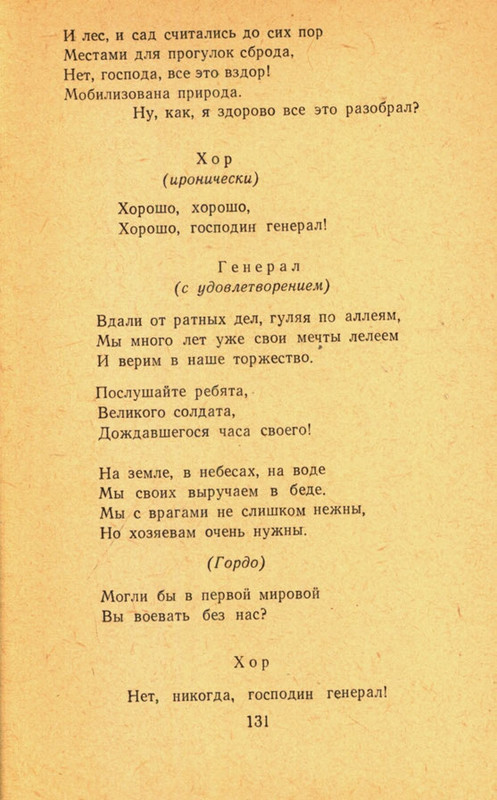 И лес, и сад считались до сих пор
Местами для прогулок сброда,
Нет, господа, все это вздор!
Мобилизована природа.
Ну, как, я здорово все это разобрал?

Хор
(иронически)

Хорошо, хорошо,
Хорошо, господин генерал!

Генерал
(с удовлетворением)

Вдали от ратных дел, гуляя по аллеям,
Мы много лет уже свои мечты лелеем
И верим в наше торжество.

Послушайте ребята,
Великого солдата,
Дождавшегося часа своего!

На земле, в небесах, на воде
Мы своих выручаем в беде.
Мы с врагами не слишком нежны,
Но хозяевам очень нужны.

(Гордо)

Могли бы в первой мировой
Вы воевать без нас?

Хор

Нет, никогда, господин генерал!

131